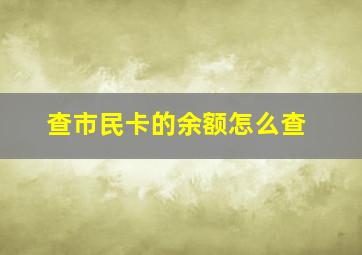 查市民卡的余额怎么查